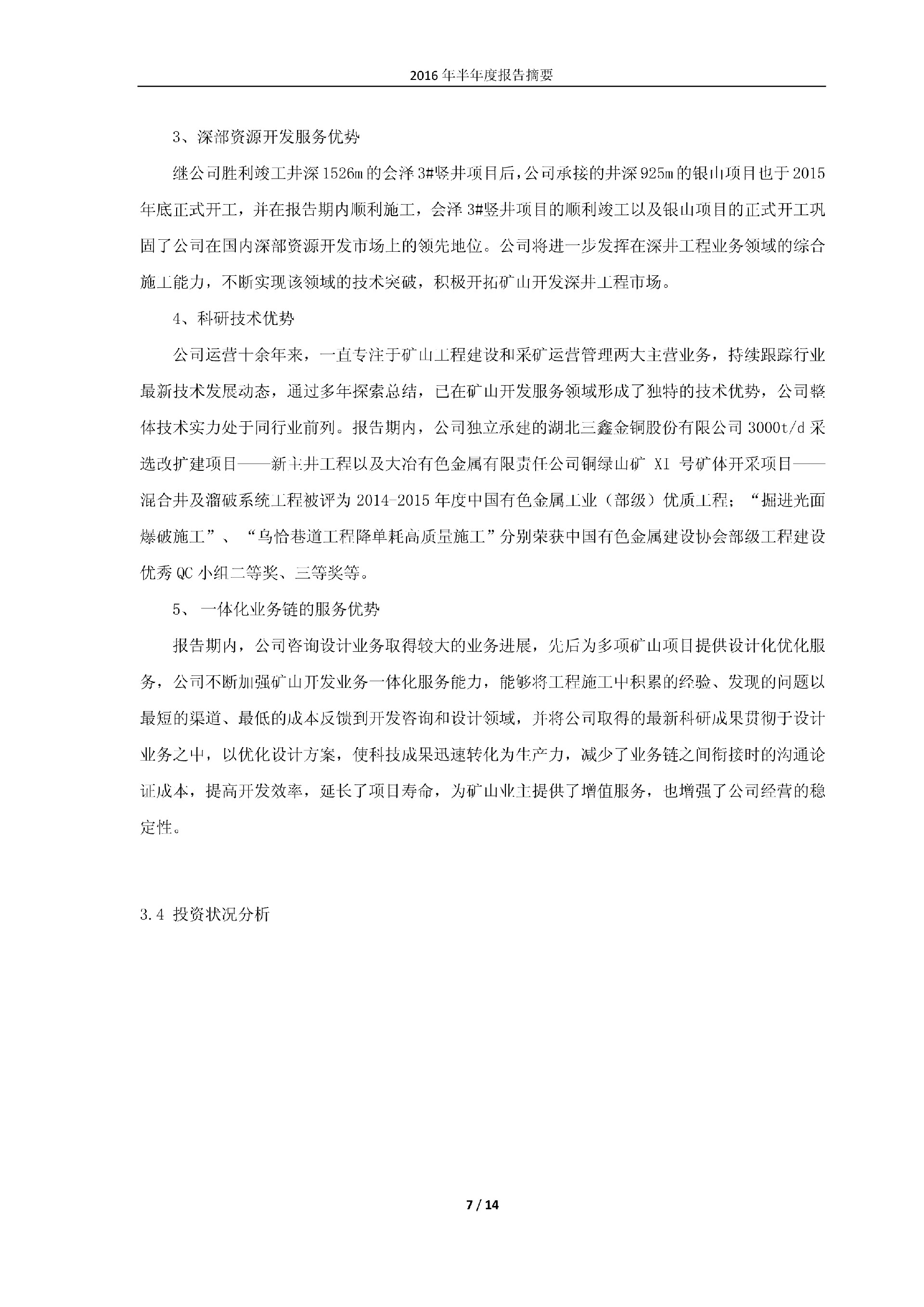 2016 年半年度报告摘要

3、深部资源开发服务优势

继公司胜利竣工井深 1526m 的会泽 3#竖井项目后，公司承接的井深 925m 的银山项目也于 2015 年底正式开工，并在报告期内顺利施工，会泽 3#竖井项目的顺利竣工以及银山项目的正式开工巩固了公司在国内深部资源开发市场上的领先地位。公司将进一步发挥在深井工程业务领域的综合施工能力，不断实现该领域的技术突破，积极开拓矿山开发深井工程市场。

4、科研技术优势

公司运营十余年来，一直专注于矿山工程建设和采矿运营管理两大主营业务，持续跟踪行业最新技术发展动态，通过多年探索总结，已在矿山开发服务领域形成了独特的技术优势，公司整体技术实力处于同行业前列。报告期内，公司独立承建的湖北三鑫金铜股份有限公司 3000t/d 采选改扩建项目——新主井工程以及大冶有色金属有限责任公司铜绿山矿 XI 号矿体开采项目——混合井及溜破系统工程被评为 2014-2015 年度中国有色金属工业（部级）优质工程；“掘进光面爆破施工”、“乌恰巷道工程降单耗高质量施工”分别荣获中国有色金属建设协会部级工程建设优秀 QC 小组二等奖、三等奖等。

5、一体化业务链的服务优势

报告期内，公司咨询设计业务取得较大的业务进展，先后为多项矿山项目提供设计化优化服务，公司不断加强矿山开发业务一体化服务能力，能够将工程施工中积累的经验、发现的问题以最短的渠道、最低的成本反馈到开发咨询和设计领域，并将公司取得的最新科研成果贯彻于设计业务之中，以优化设计方案，使科技成果迅速转化为生产力，减少了业务链之间衔接时的沟通论证成本，提高开发效率，延长了项目寿命，为矿山业主提供了增值服务，也增强了公司经营的稳定性。

3.4 投资状况分析

7 / 14